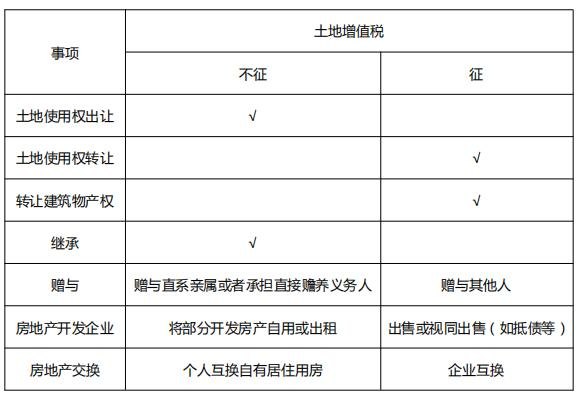 | 事项 | 土地增值税 | |
|---|---|---|
| | 不征 | 征 |
| 土地使用权出让 | √ | |
| 土地使用权转让 | | √ |
| 转让建筑物产权 | | √ |
| 继承 | √ | |
| 赠与 | 赠与直系亲属或者承担直接赡养义务人 | 赠与其他人 |
| 房地产开发企业 | 将部分开发房产自用或出租 | 出售或视同出售（如抵债等） |
| 房地产交换 | 个人互换自有居住用房 | 企业互换 |